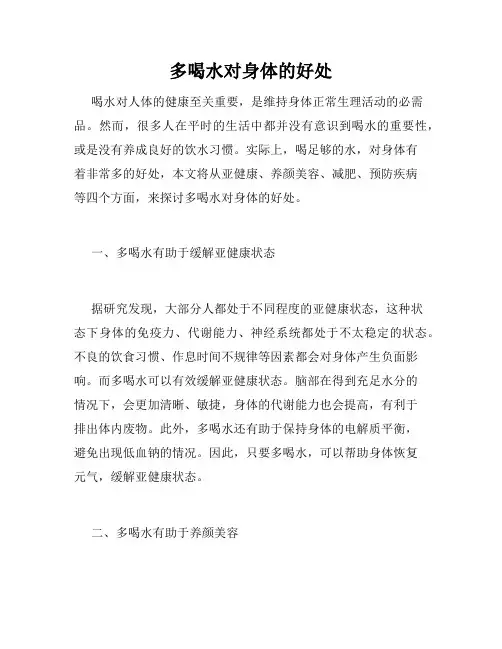 多喝水对身体的好处

喝水对人体的健康至关重要，是维持身体正常生理活动的必需品。然而，很多人在平时的生活中都并没有意识到喝水的重要性，或是没有养成良好的饮水习惯。实际上，喝足够的水，对身体有着非常多的好处，本文将从亚健康、养颜美容、减肥、预防疾病等四个方面，来探讨多喝水对身体的好处。

一、多喝水有助于缓解亚健康状态

据研究发现，大部分人都处于不同程度的亚健康状态，这种状态下身体的免疫力、代谢能力、神经系统都处于不太稳定的状态。不良的饮食习惯、作息时间不规律等因素都会对身体产生负面影响。而多喝水可以有效缓解亚健康状态。脑部在得到充足水分的情况下，会更加清晰、敏捷，身体的代谢能力也会提高，有利于排出体内废物。此外，多喝水还有助于保持身体的电解质平衡，避免出现低血钠的情况。因此，只要多喝水，可以帮助身体恢复元气，缓解亚健康状态。

二、多喝水有助于养颜美容